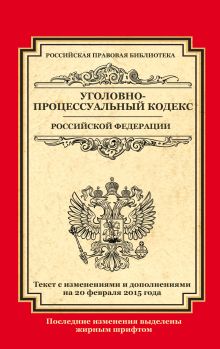 РОССИЙСКАЯ ПРАВОВАЯ БИБЛИОТЕКА

УГОЛОВНО-ПРОЦЕССУАЛЬНЫЙ КОДЕКС

РОССИЙСКОЙ ФЕДЕРАЦИИ

Текст с изменениями и дополнениями на 20 февраля 2015 года

Последние изменения выделены жирным шрифтом